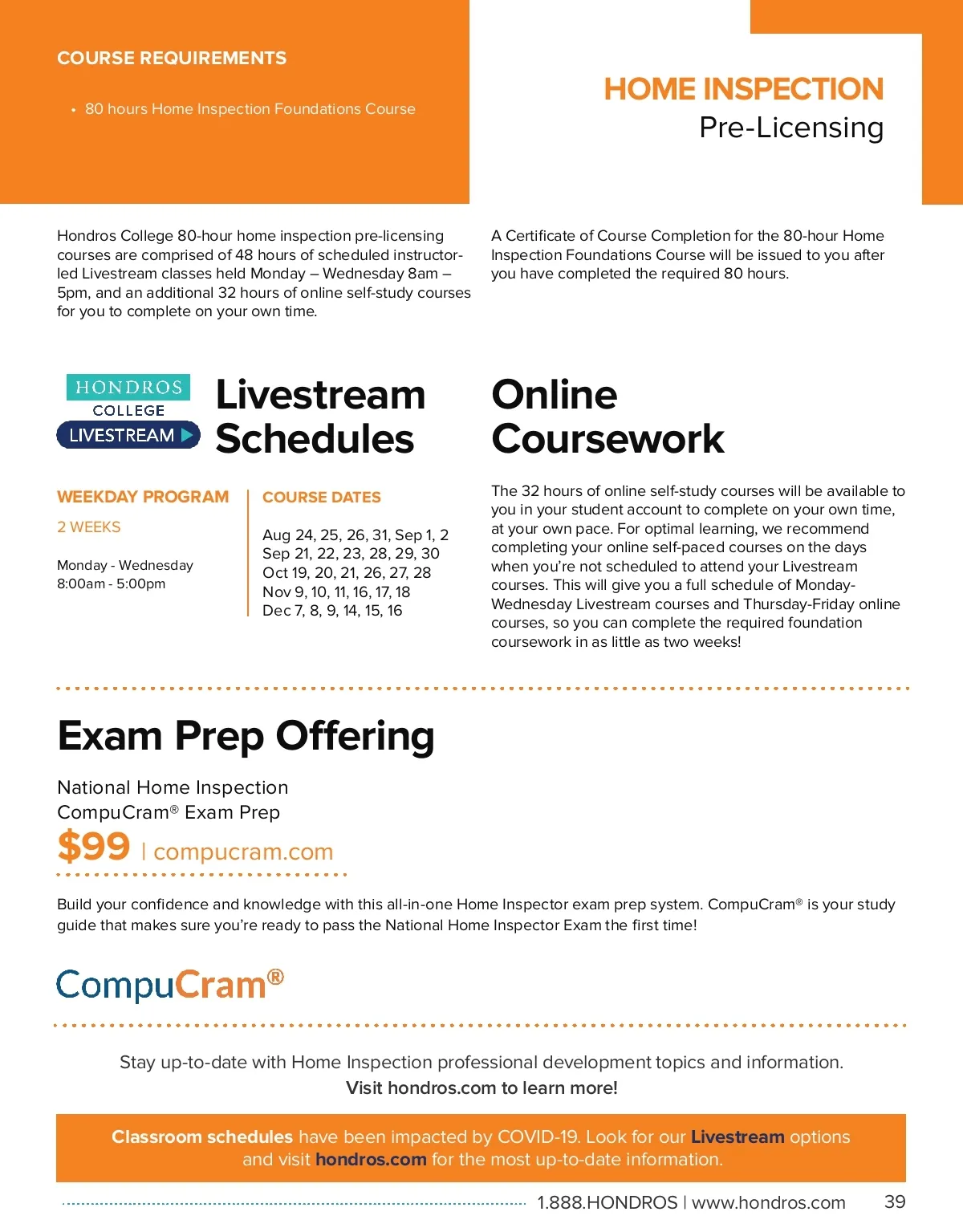 COURSE REQUIREMENTS

• 80 hours Home Inspection Foundations Course

HOME INSPECTION
Pre-Licensing

Hondros College 80-hour home inspection pre-licensing courses are comprised of 48 hours of scheduled instructor-led Livestream classes held Monday – Wednesday 8am – 5pm, and an additional 32 hours of online self-study courses for you to complete on your own time.

A Certificate of Course Completion for the 80-hour Home Inspection Foundations Course will be issued to you after you have completed the required 80 hours.

HONDROS COLLEGE LIVESTREAM

Livestream Schedules

WEEKDAY PROGRAM

2 WEEKS

Monday - Wednesday
8:00am - 5:00pm

COURSE DATES

Aug 24, 25, 26, 31, Sep 1, 2
Sep 21, 22, 23, 28, 29, 30
Oct 19, 20, 21, 26, 27, 28
Nov 9, 10, 11, 16, 17, 18
Dec 7, 8, 9, 14, 15, 16

Online Coursework

The 32 hours of online self-study courses will be available to you in your student account to complete on your own time, at your own pace. For optimal learning, we recommend completing your online self-paced courses on the days when you're not scheduled to attend your Livestream courses. This will give you a full schedule of Monday-Wednesday Livestream courses and Thursday-Friday online courses, so you can complete the required foundation coursework in as little as two weeks!

Exam Prep Offering

National Home Inspection
CompuCram® Exam Prep
$99 | compucram.com

Build your confidence and knowledge with this all-in-one Home Inspector exam prep system. CompuCram® is your study guide that makes sure you're ready to pass the National Home Inspector Exam the first time!

CompuCram®

Stay up-to-date with Home Inspection professional development topics and information.
Visit hondros.com to learn more!

Classroom schedules have been impacted by COVID-19. Look for our Livestream options and visit hondros.com for the most up-to-date information.

1.888.HONDROS | www.hondros.com 39